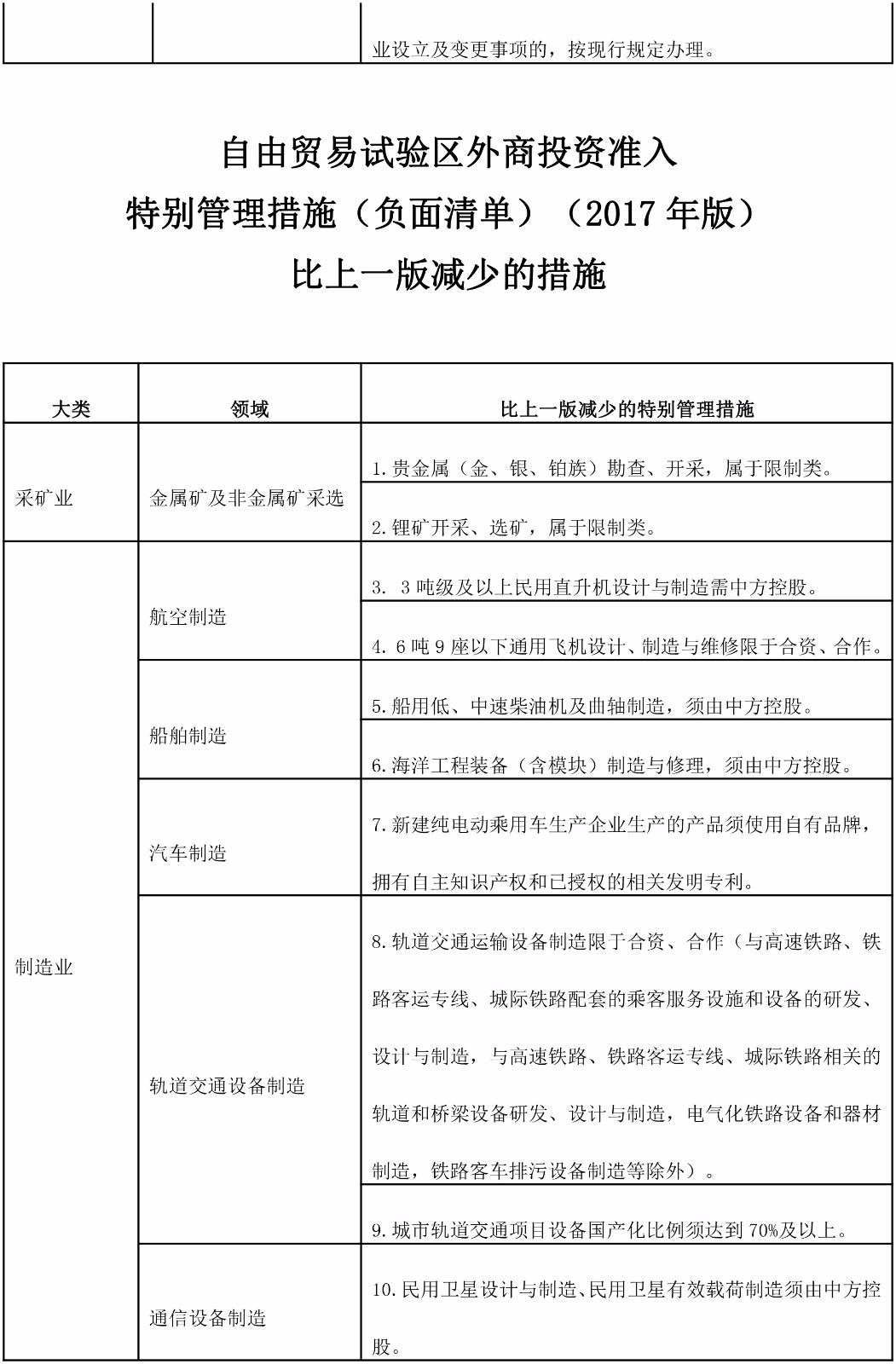 | | | 业设立及变更事项的，按现行规定办理。 |
|---|---|---|

自由贸易试验区外商投资准入
特别管理措施（负面清单）（2017 年版）
比上一版减少的措施

| 大类 | 领域 | 比上一版减少的特别管理措施 |
|---|---|---|
| 采矿业 | 金属矿及非金属矿采选 | 1.贵金属（金、银、铂族）勘查、开采，属于限制类。 |
| | | 2.锂矿开采、选矿，属于限制类。 |
| 制造业 | 航空制造 | 3. 3 吨级及以上民用直升机设计与制造需中方控股。 |
| | | 4. 6 吨 9 座以下通用飞机设计、制造与维修限于合资、合作。 |
| | 船舶制造 | 5.船用低、中速柴油机及曲轴制造，须由中方控股。 |
| | | 6.海洋工程装备（含模块）制造与修理，须由中方控股。 |
| | 汽车制造 | 7.新建纯电动乘用车生产企业生产的产品须使用自有品牌，拥有自主知识产权和已授权的相关发明专利。 |
| | 轨道交通设备制造 | 8.轨道交通运输设备制造限于合资、合作（与高速铁路、铁路客运专线、城际铁路配套的乘客服务设施和设备的研发、设计与制造，与高速铁路、铁路客运专线、城际铁路相关的轨道和桥梁设备研发、设计与制造，电气化铁路设备和器材制造，铁路客车排污设备制造等除外）。 |
| | | 9.城市轨道交通项目设备国产化比例须达到 70%及以上。 |
| | 通信设备制造 | 10.民用卫星设计与制造、民用卫星有效载荷制造须由中方控股。 |